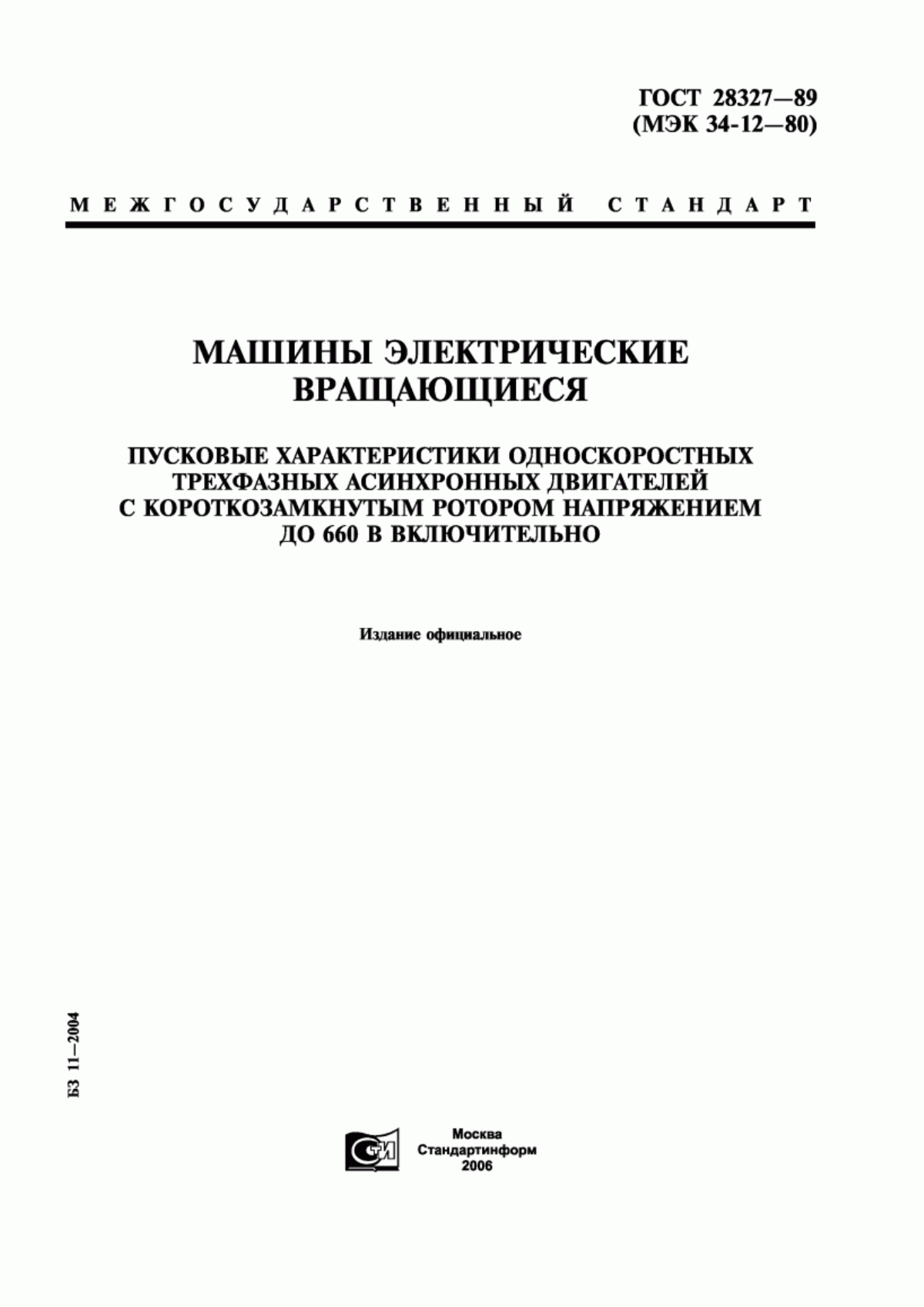 ГОСТ 28327—89
(МЭК 34-12—80)

МЕЖГОСУДАРСТВЕННЫЙ СТАНДАРТ

МАШИНЫ ЭЛЕКТРИЧЕСКИЕ ВРАЩАЮЩИЕСЯ

ПУСКОВЫЕ ХАРАКТЕРИСТИКИ ОДНОСКОРОСТНЫХ ТРЕХФАЗНЫХ АСИНХРОННЫХ ДВИГАТЕЛЕЙ С КОРОТКОЗАМКНУТЫМ РОТОРОМ НАПРЯЖЕНИЕМ ДО 660 В ВКЛЮЧИТЕЛЬНО

Издание официальное

БЗ 11—2004

СТИ

Москва
Стандартинформ
2006